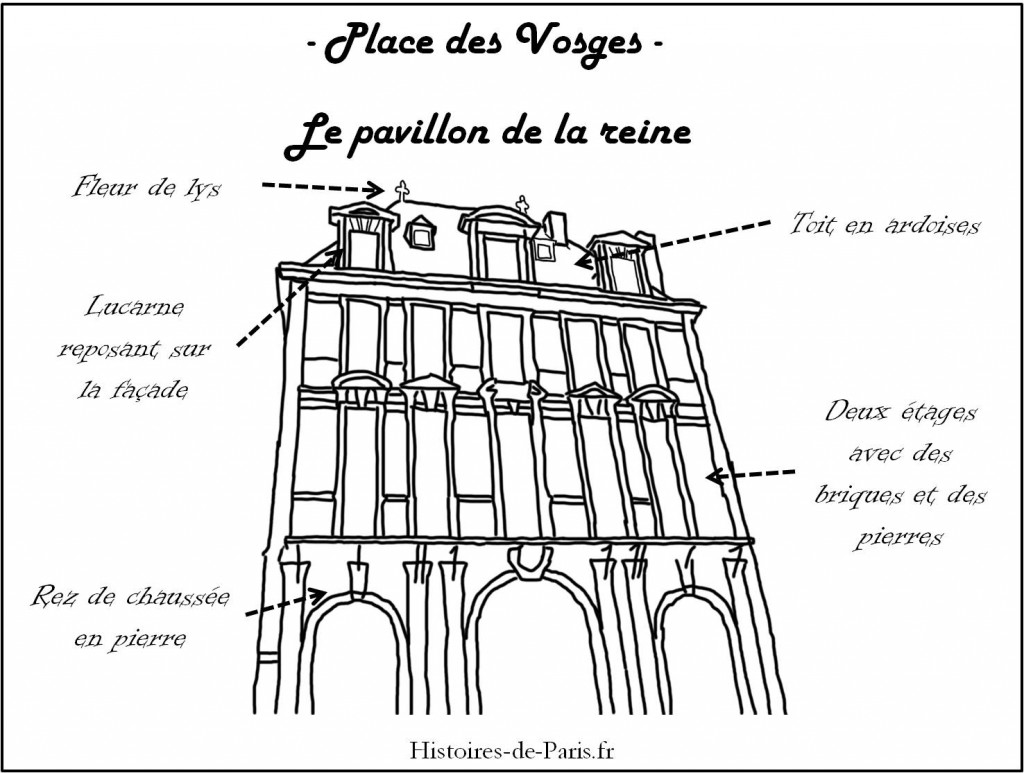 - Place des Vosges -

Le pavillon de la reine

Fleur de lys

Toit en ardoises

Lucarne reposant sur la façade

Deux étages avec des briques et des pierres

Rez de chaussée en pierre

Histoires-de-Paris.fr